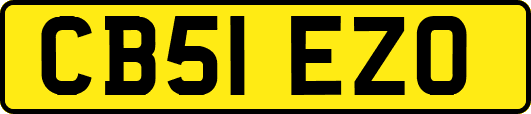 CB51 EZO